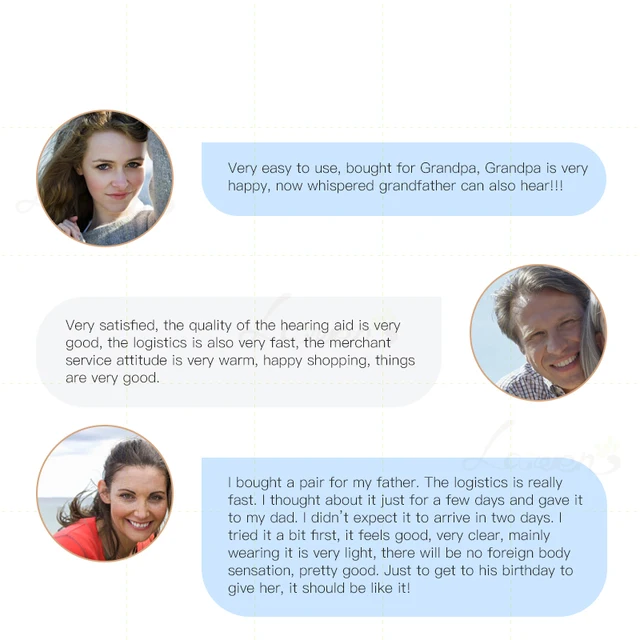 Very easy to use, bought for Grandpa, Grandpa is very happy, now whispered grandfather can also hear!!!

Very satisfied, the quality of the hearing aid is very good, the logistics is also very fast, the merchant service attitude is very warm, happy shopping, things are very good.

I bought a pair for my father. The logistics is really fast. I thought about it just for a few days and gave it to my dad. I didn't expect it to arrive in two days. I tried it a bit first, it feels good, very clear, mainly wearing it is very light, there will be no foreign body sensation, pretty good. Just to get to his birthday to give her, it should be like it!